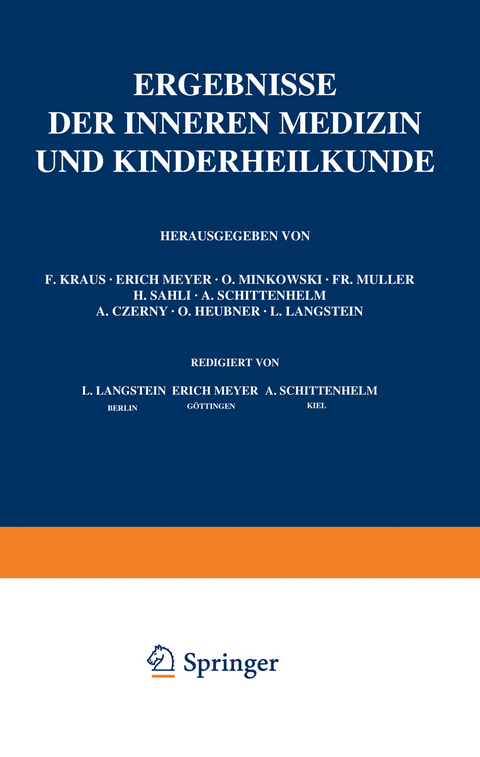 ERGEBNISSE
DER INNEREN MEDIZIN
UND KINDERHEILKUNDE

HERAUSGEGEBEN VON

F. KRAUS · ERICH MEYER · O. MINKOWSKI · FR. MULLER
H. SAHLI · A. SCHITTENHELM
A. CZERNY · O. HEUBNER · L. LANGSTEIN

REDIGIERT VON

L. LANGSTEIN ERICH MEYER A. SCHITTENHELM
BERLIN GÖTTINGEN KIEL

Springer